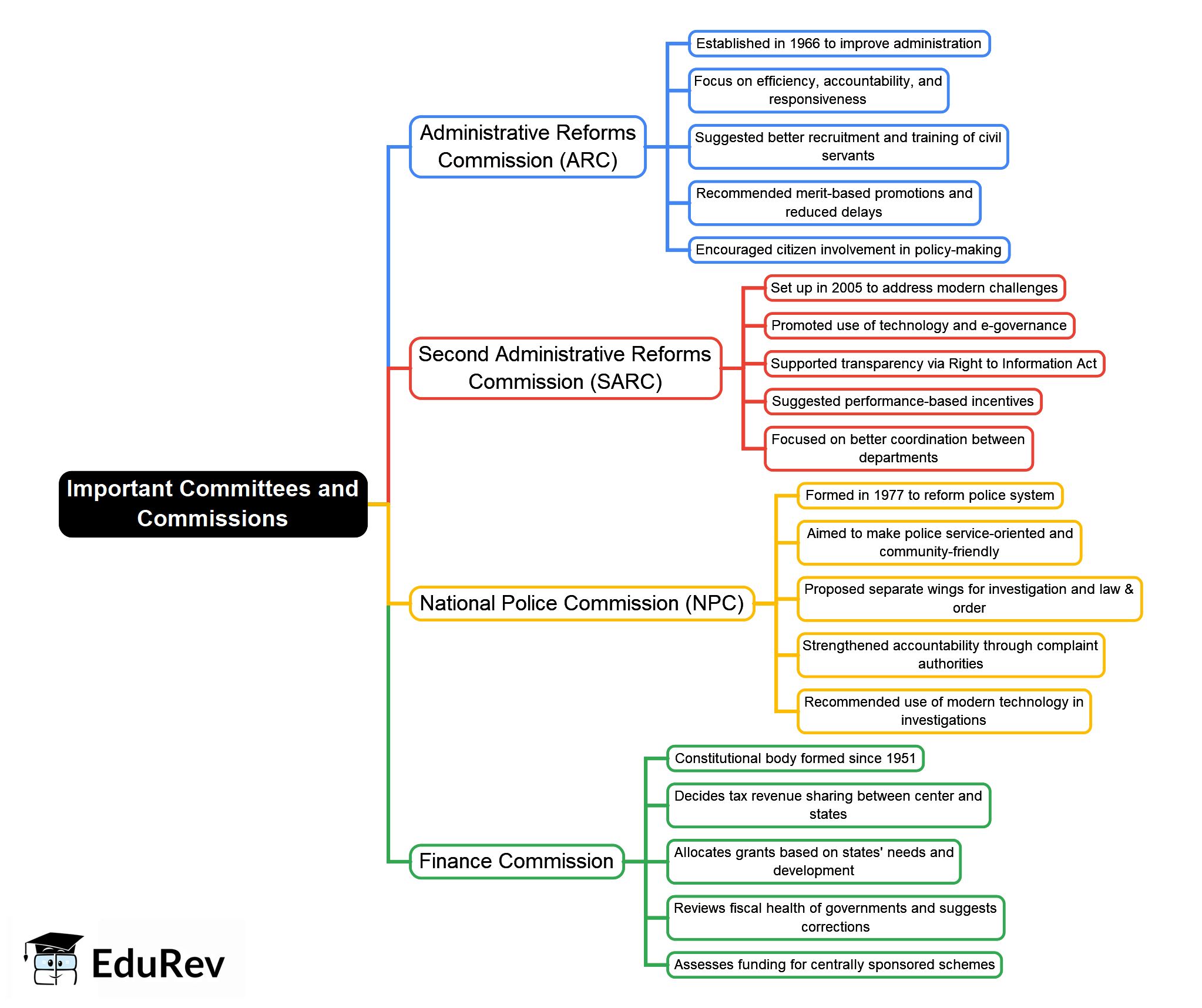 Important Committees and Commissions

Administrative Reforms Commission (ARC)

Established in 1966 to improve administration

Focus on efficiency, accountability, and responsiveness

Suggested better recruitment and training of civil servants

Recommended merit-based promotions and reduced delays

Encouraged citizen involvement in policy-making

Second Administrative Reforms Commission (SARC)

Set up in 2005 to address modern challenges

Promoted use of technology and e-governance

Supported transparency via Right to Information Act

Suggested performance-based incentives

Focused on better coordination between departments

National Police Commission (NPC)

Formed in 1977 to reform police system

Aimed to make police service-oriented and community-friendly

Proposed separate wings for investigation and law & order

Strengthened accountability through complaint authorities

Recommended use of modern technology in investigations

Finance Commission

Constitutional body formed since 1951

Decides tax revenue sharing between center and states

Allocates grants based on states' needs and development

Reviews fiscal health of governments and suggests corrections

Assesses funding for centrally sponsored schemes

EduRev